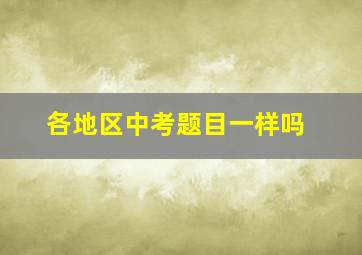 各地区中考题目一样吗